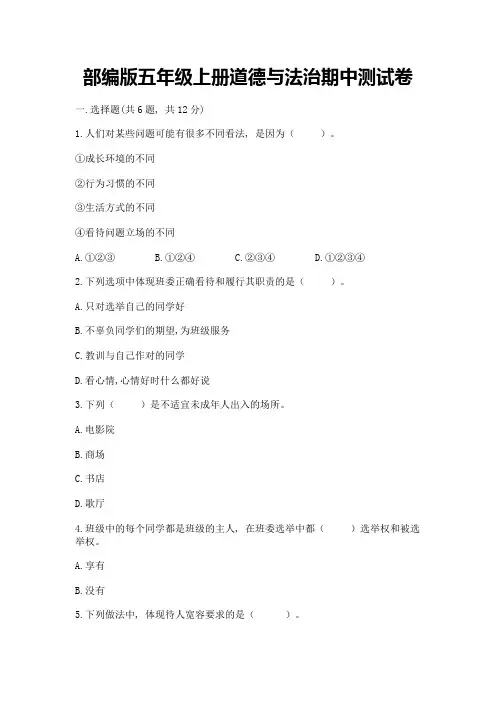 部编版五年级上册道德与法治期中测试卷

一.选择题(共6题，共12分)

1.人们对某些问题可能有很多不同看法，是因为（　　）。

①成长环境的不同

②行为习惯的不同

③生活方式的不同

④看待问题立场的不同

A.①②③　　B.①②④　　C.②③④　　D.①②③④

2.下列选项中体现班委正确看待和履行其职责的是（　　）。

A.只对选举自己的同学好

B.不辜负同学们的期望,为班级服务

C.教训与自己作对的同学

D.看心情,心情好时什么都好说

3.下列（　　）是不适宜未成年人出入的场所。

A.电影院

B.商场

C.书店

D.歌厅

4.班级中的每个同学都是班级的主人，在班委选举中都（　　）选举权和被选举权。

A.享有

B.没有

5.下列做法中，体现待人宽容要求的是（　　）。